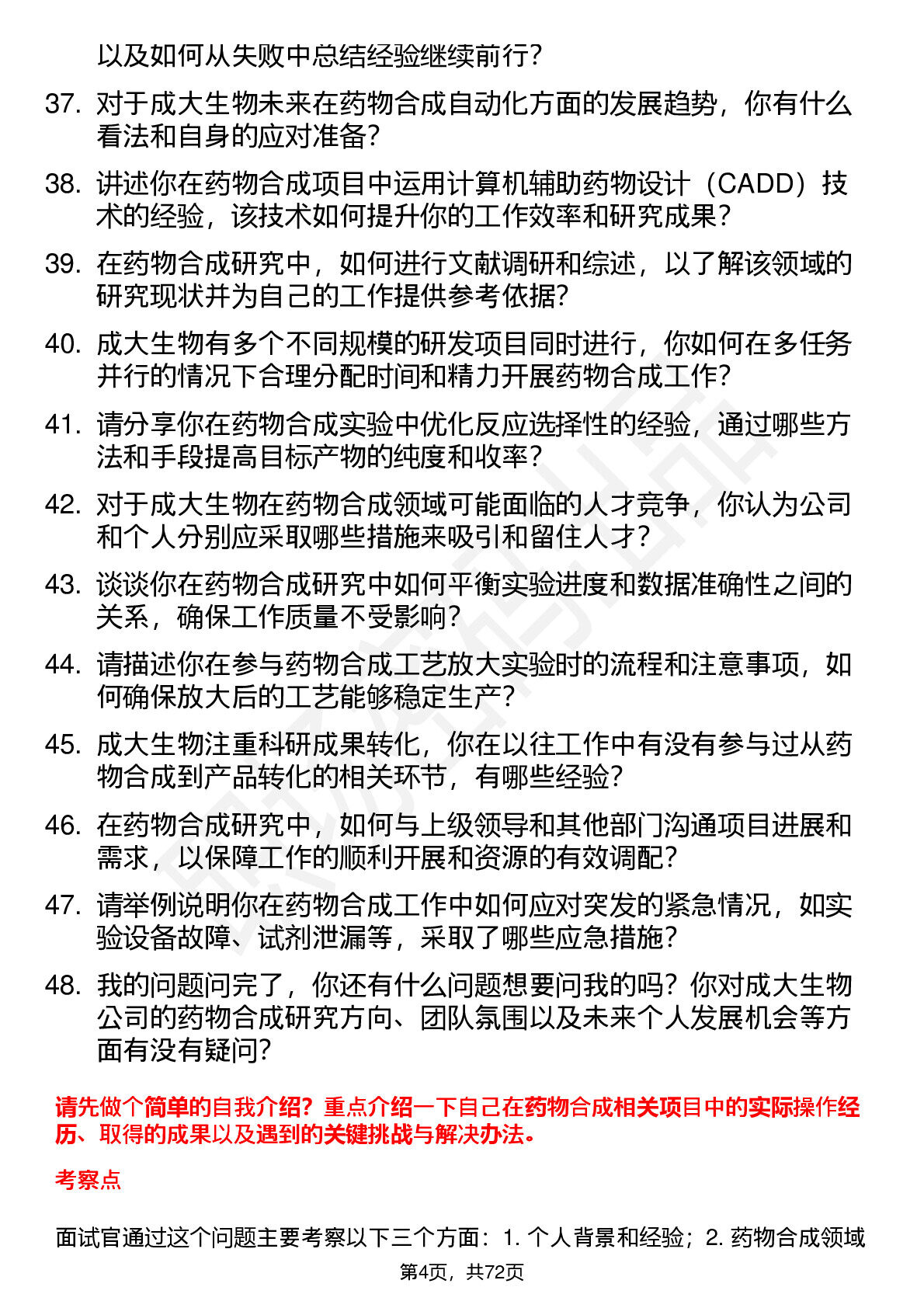 以及如何从失败中总结经验继续前行？

37. 对于成大生物未来在药物合成自动化方面的发展趋势，你有什么看法和自身的应对准备？

38. 讲述你在药物合成项目中运用计算机辅助药物设计（CADD）技术的经验，该技术如何提升你的工作效率和研究成果？

39. 在药物合成研究中，如何进行文献调研和综述，以了解该领域的研究现状并为自己的工作提供参考依据？

40. 成大生物有多个不同规模的研发项目同时进行，你如何在多任务并行的情况下合理分配时间和精力开展药物合成工作？

41. 请分享你在药物合成实验中优化反应选择性的经验，通过哪些方法和手段提高目标产物的纯度和收率？

42. 对于成大生物在药物合成领域可能面临的人才竞争，你认为公司和个人分别应采取哪些措施来吸引和留住人才？

43. 谈谈你在药物合成研究中如何平衡实验进度和数据准确性之间的关系，确保工作质量不受影响？

44. 请描述你在参与药物合成工艺放大实验时的流程和注意事项，如何确保放大后的工艺能够稳定生产？

45. 成大生物注重科研成果转化，你在以往工作中有没有参与过从药物合成到产品转化的相关环节，有哪些经验？

46. 在药物合成研究中，如何与上级领导和其他部门沟通项目进展和需求，以保障工作的顺利开展和资源的有效调配？

47. 请举例说明你在药物合成工作中如何应对突发的紧急情况，如实验设备故障、试剂泄漏等，采取了哪些应急措施？

48. 我的问题问完了，你还有什么问题想要问我的吗？你对成大生物公司的药物合成研究方向、团队氛围以及未来个人发展机会等方面有没有疑问？

请先做个简单的自我介绍？重点介绍一下自己在药物合成相关项目中的实际操作经历、取得的成果以及遇到的关键挑战与解决办法。

考察点

面试官通过这个问题主要考察以下三个方面：1. 个人背景和经验；2. 药物合成领域

第4页，共72页